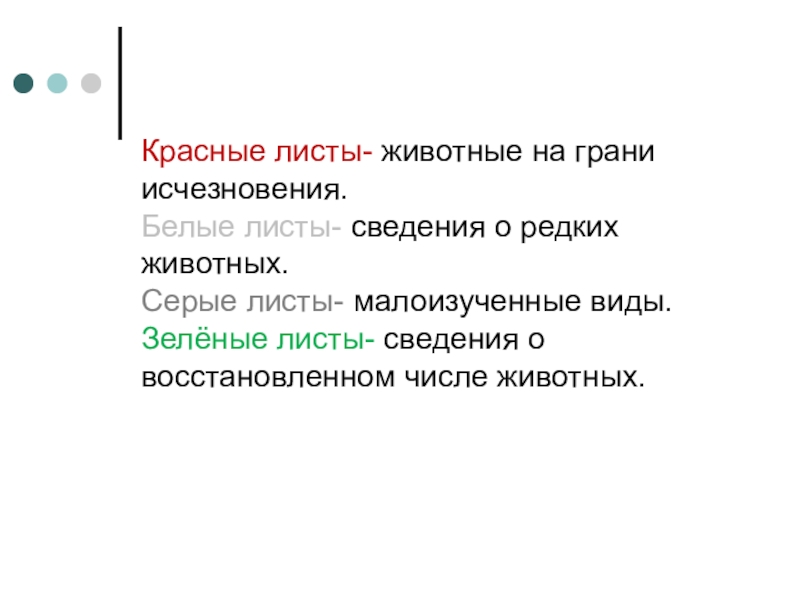 Красные листы- животные на грани исчезновения.
Белые листы- сведения о редких животных.
Серые листы- малоизученные виды.
Зелёные листы- сведения о восстановленном числе животных.